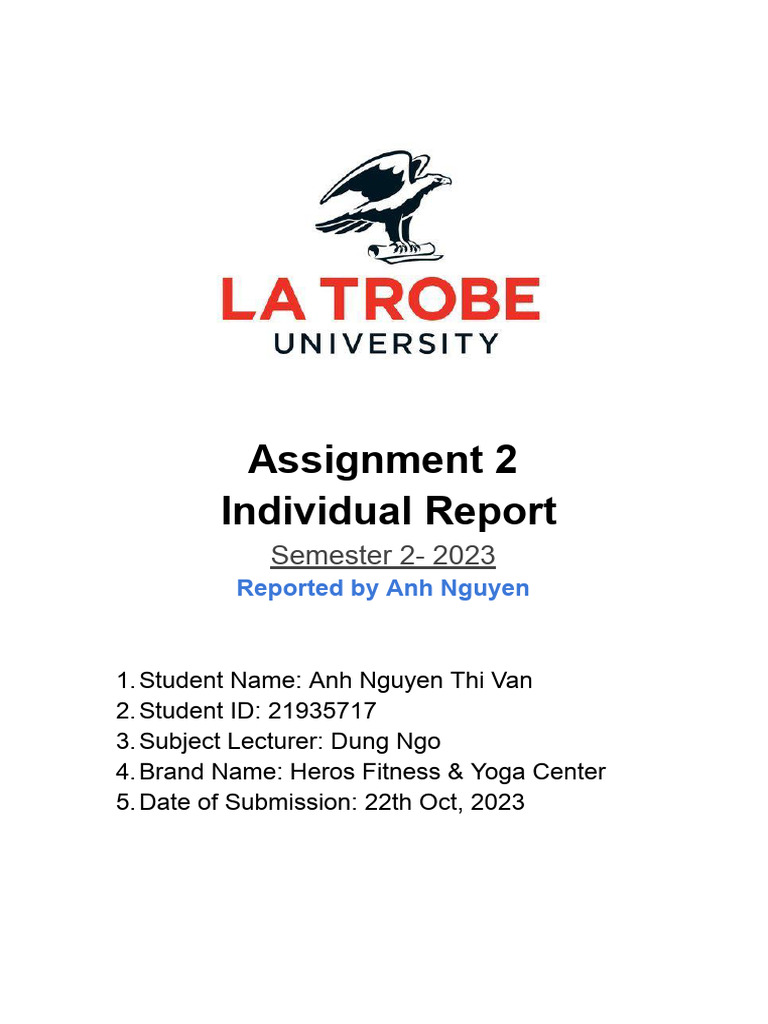 LA TROBE
UNIVERSITY

Assignment 2
Individual Report

Semester 2- 2023

Reported by Anh Nguyen

1. Student Name: Anh Nguyen Thi Van
2. Student ID: 21935717
3. Subject Lecturer: Dung Ngo
4. Brand Name: Heros Fitness & Yoga Center
5. Date of Submission: 22th Oct, 2023